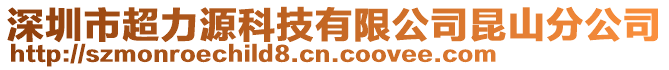 深圳市超力源科技有限公司昆山分公司
http://szmonroechild8.cn.coovee.com